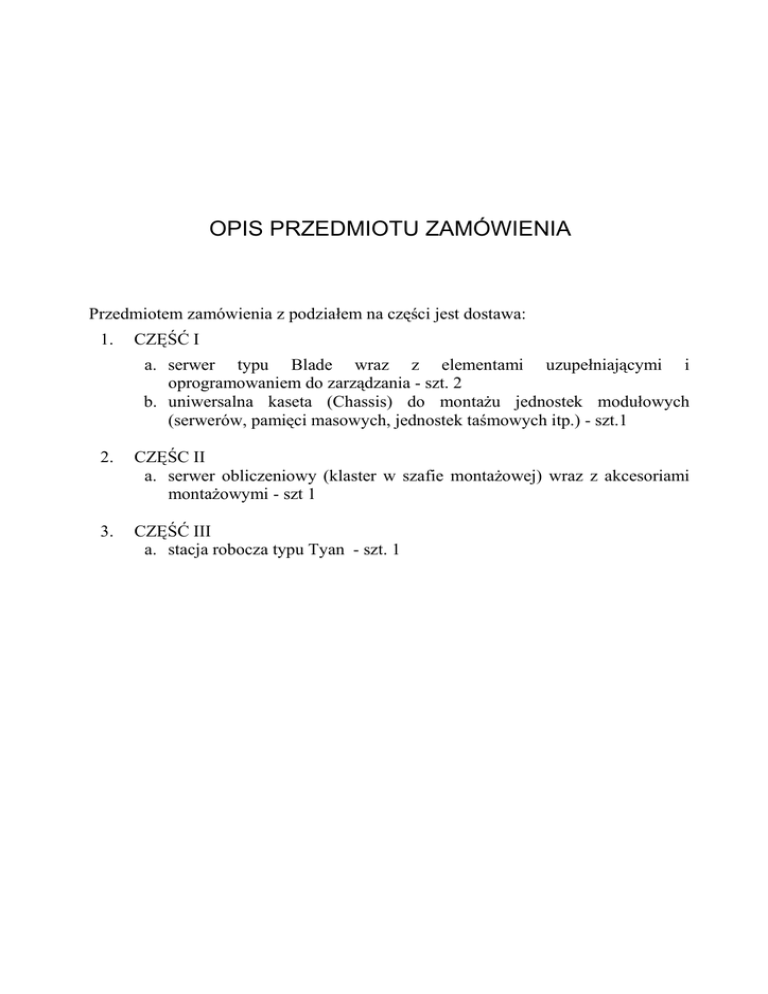 OPIS PRZEDMIOTU ZAMÓWIENIA

Przedmiotem zamówienia z podziałem na części jest dostawa:

1. CZĘŚĆ I
a. serwer typu Blade wraz z elementami uzupełniającymi i oprogramowaniem do zarządzania - szt. 2
b. uniwersalna kaseta (Chassis) do montażu jednostek modułowych (serwerów, pamięci masowych, jednostek taśmowych itp.) - szt.1

2. CZĘŚC II
a. serwer obliczeniowy (klaster w szafie montażowej) wraz z akcesoriami montażowymi - szt 1

3. CZĘŚĆ III
a. stacja robocza typu Tyan - szt. 1